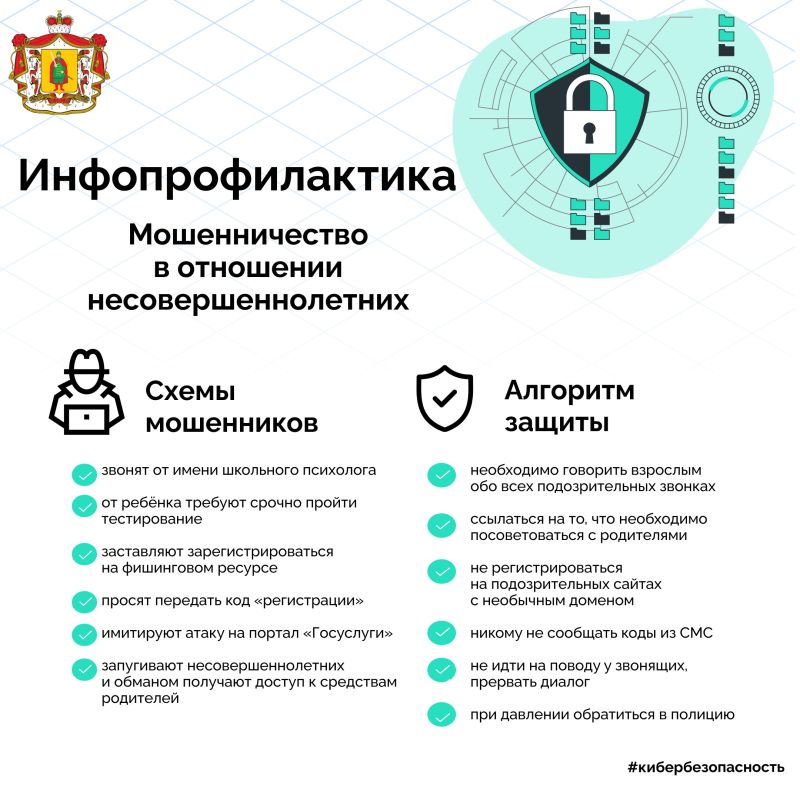 Инфопрофилактика

Мошенничество в отношении несовершеннолетних

Схемы мошенников

звонят от имени школьного психолога

от ребёнка требуют срочно пройти тестирование

заставляют зарегистрироваться на фишинговом ресурсе

просят передать код «регистрации»

имитируют атаку на портал «Госуслуги»

запугивают несовершеннолетних и обманом получают доступ к средствам родителей

Алгоритм защиты

необходимо говорить взрослым обо всех подозрительных звонках

ссылаться на то, что необходимо посоветоваться с родителями

не регистрироваться на подозрительных сайтах с необычным доменом

никому не сообщать коды из СМС

не идти на поводу у звонящих, прервать диалог

при давлении обратиться в полицию

#кибербезопасность